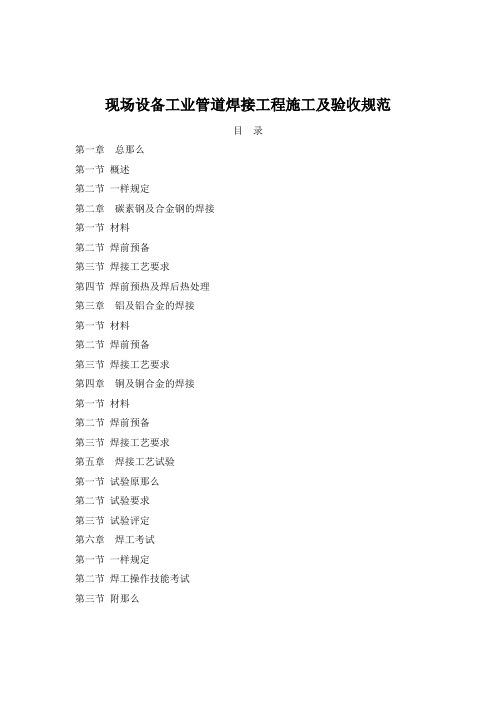 现场设备工业管道焊接工程施工及验收规范

目 录

第一章 总那么

第一节 概述

第二节 一样规定

第二章 碳素钢及合金钢的焊接

第一节 材料

第二节 焊前预备

第三节 焊接工艺要求

第四节 焊前预热及焊后热处理

第三章 铝及铝合金的焊接

第一节 材料

第二节 焊前预备

第三节 焊接工艺要求

第四章 铜及铜合金的焊接

第一节 材料

第二节 焊前预备

第三节 焊接工艺要求

第五章 焊接工艺试验

第一节 试验原那么

第二节 试验要求

第三节 试验评定

第六章 焊工考试

第一节 一样规定

第二节 焊工操作技能考试

第三节 附那么